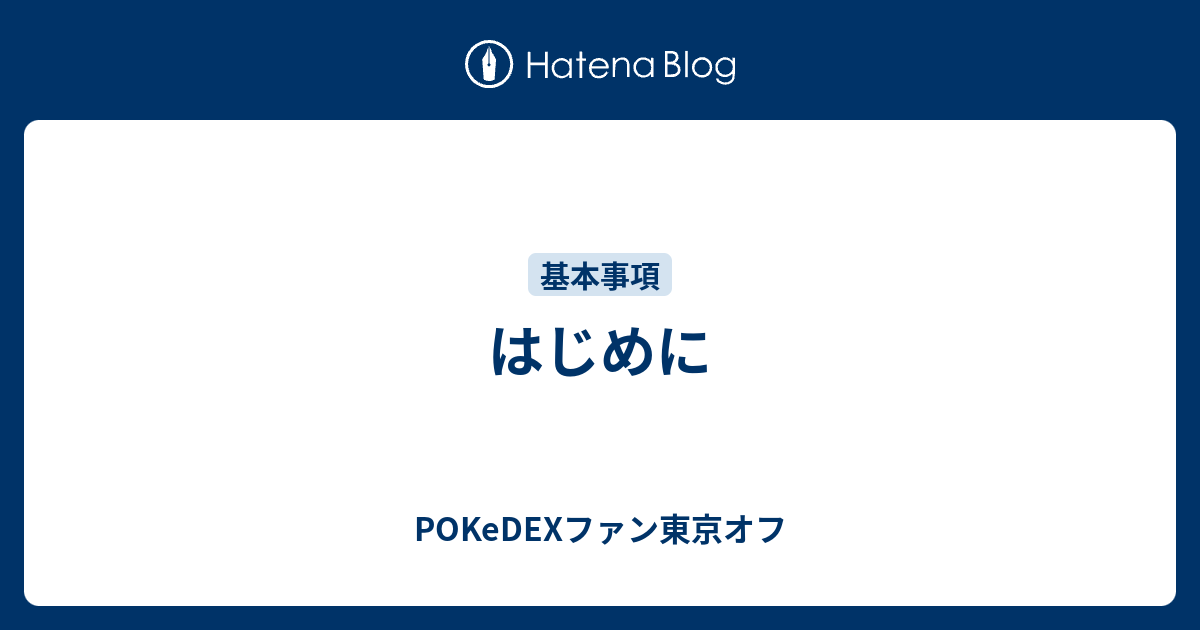 Hatena Blog

基本事項

はじめに

POKeDEXファン東京オフ